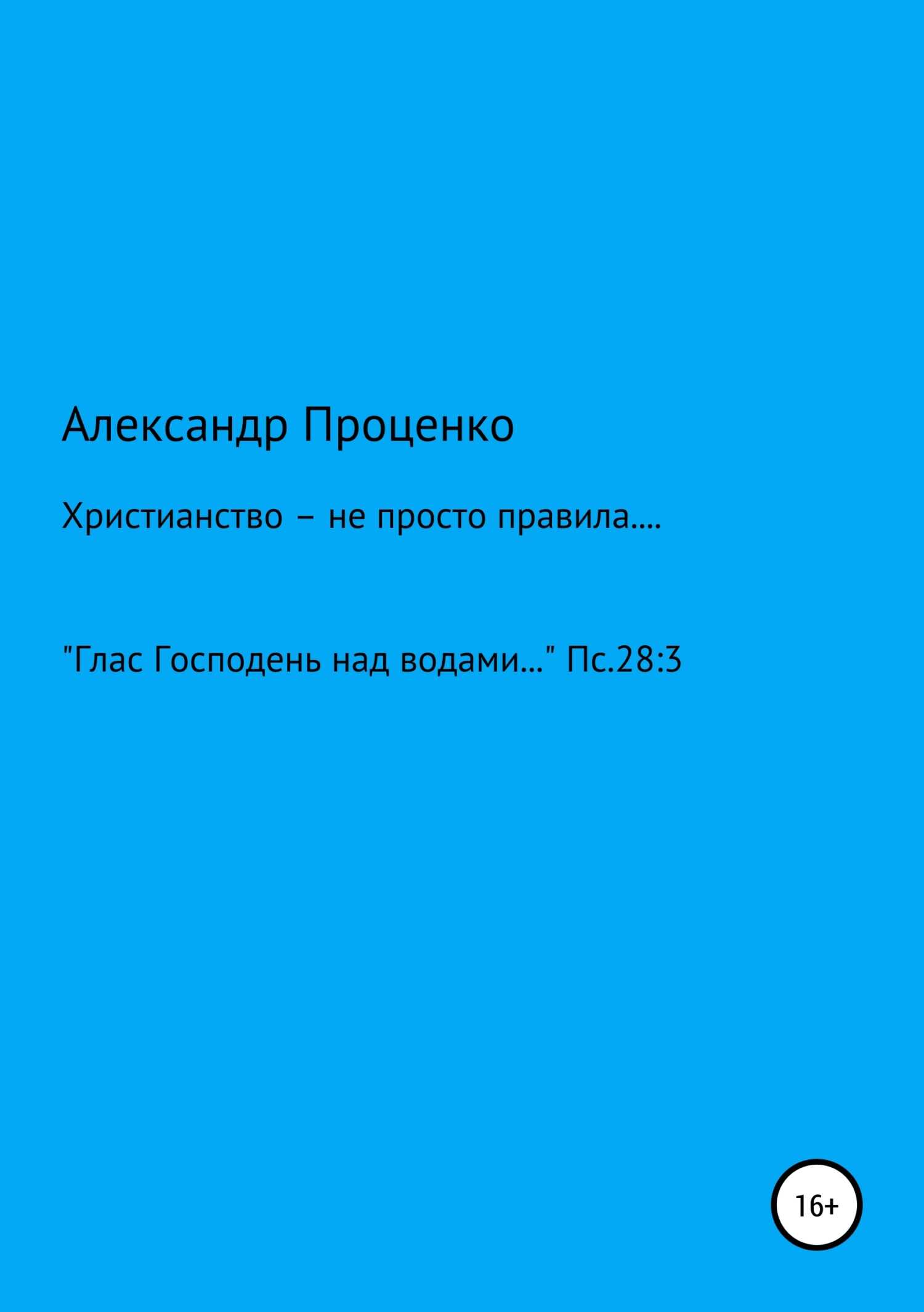 Александр Проценко

Христианство – не просто правила....

"Глас Господень над водами..." Пс.28:3

16+